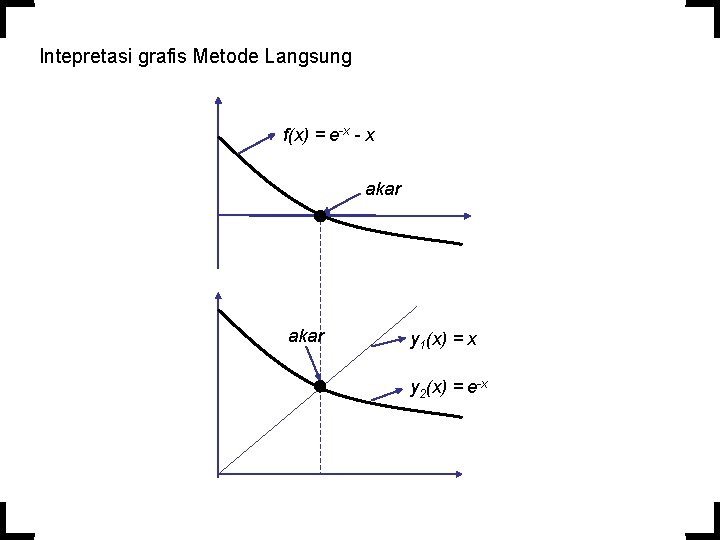 Intepretasi grafis Metode Langsung

$f(x) = e^{-x} - x$

akar

akar

$y_1(x) = x$

$y_2(x) = e^{-x}$